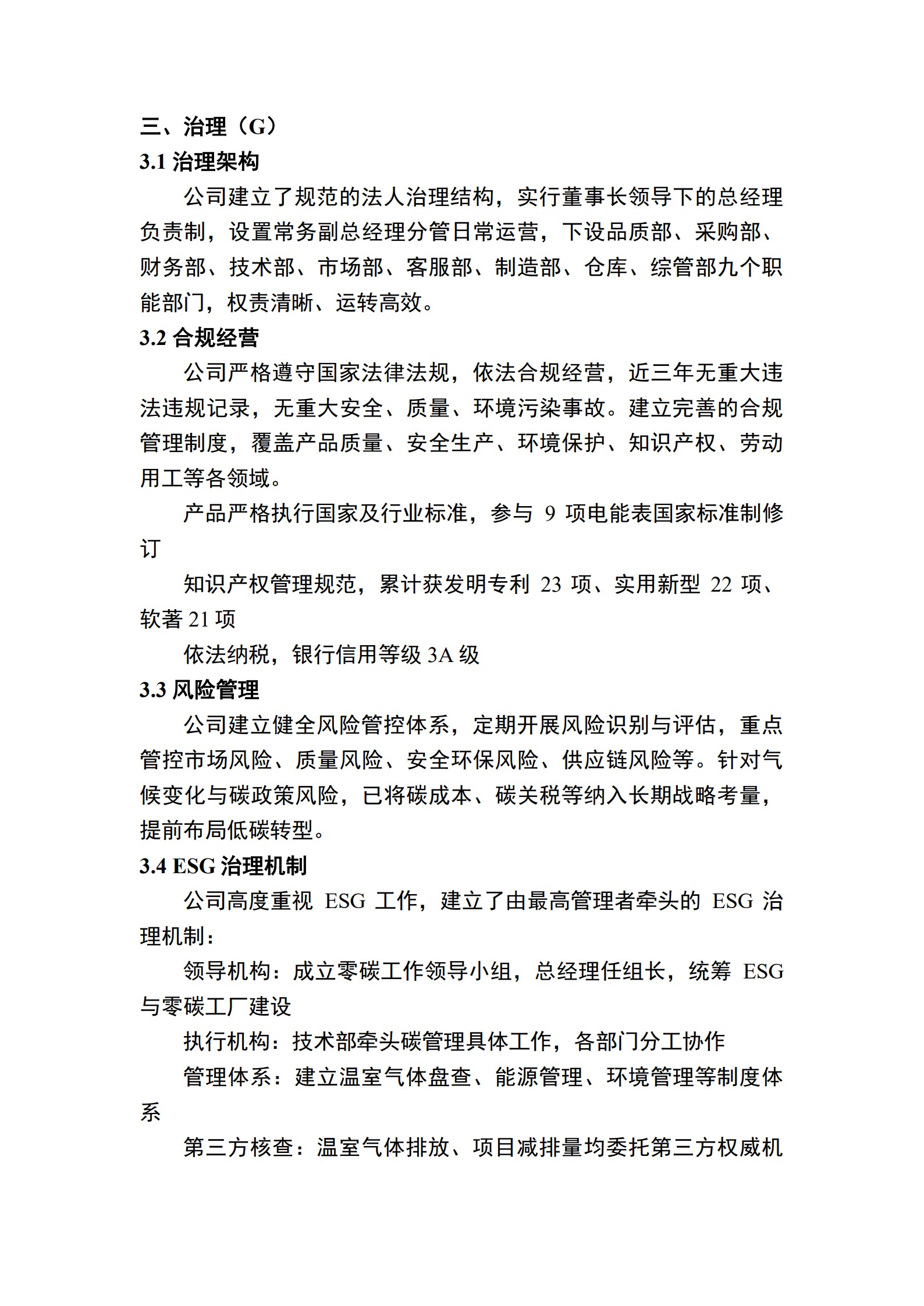 三、治理（G）
3.1 治理架构

公司建立了规范的法人治理结构，实行董事长领导下的总经理负责制，设置常务副总经理分管日常运营，下设品质部、采购部、财务部、技术部、市场部、客服部、制造部、仓库、综管部九个职能部门，权责清晰、运转高效。

3.2 合规经营

公司严格遵守国家法律法规，依法合规经营，近三年无重大违法违规记录，无重大安全、质量、环境污染事故。建立完善的合规管理制度，覆盖产品质量、安全生产、环境保护、知识产权、劳动用工等各领域。

产品严格执行国家及行业标准，参与 9 项电能表国家标准制修订

知识产权管理规范，累计获发明专利 23 项、实用新型 22 项、软著 21 项

依法纳税，银行信用等级 3A 级

3.3 风险管理

公司建立健全风险管控体系，定期开展风险识别与评估，重点管控市场风险、质量风险、安全环保风险、供应链风险等。针对气候变化与碳政策风险，已将碳成本、碳关税等纳入长期战略考量，提前布局低碳转型。

3.4 ESG 治理机制

公司高度重视 ESG 工作，建立了由最高管理者牵头的 ESG 治理机制：

领导机构：成立零碳工作领导小组，总经理任组长，统筹 ESG 与零碳工厂建设

执行机构：技术部牵头碳管理具体工作，各部门分工协作

管理体系：建立温室气体盘查、能源管理、环境管理等制度体系

第三方核查：温室气体排放、项目减排量均委托第三方权威机